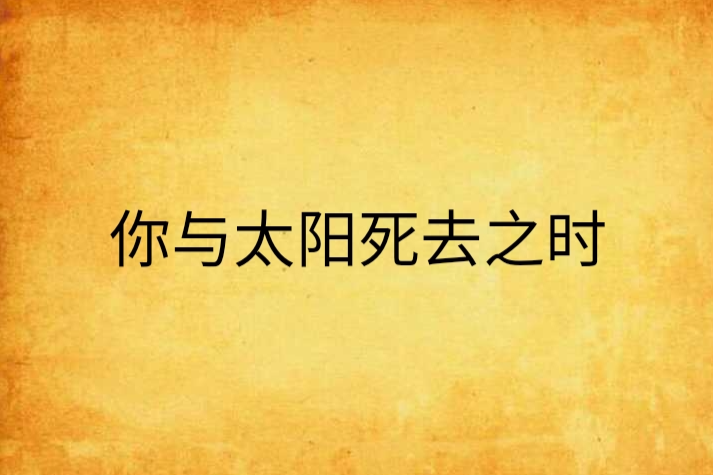 你与太阳死去之时